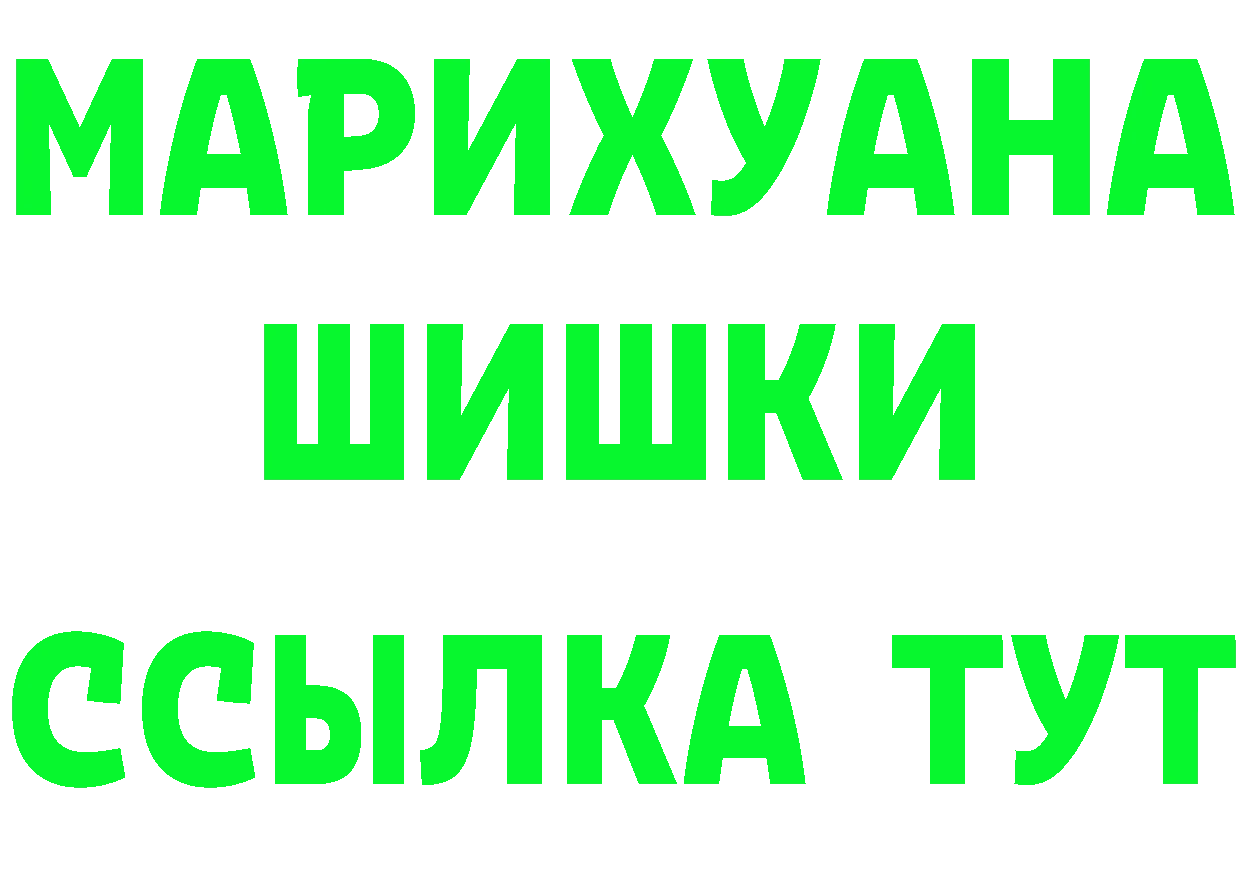 МАРИХУАНА
ШИШКИ
ССЫЛКА ТУТ